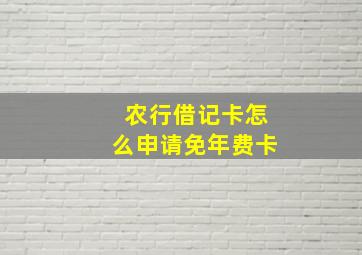 农行借记卡怎么申请免年费卡